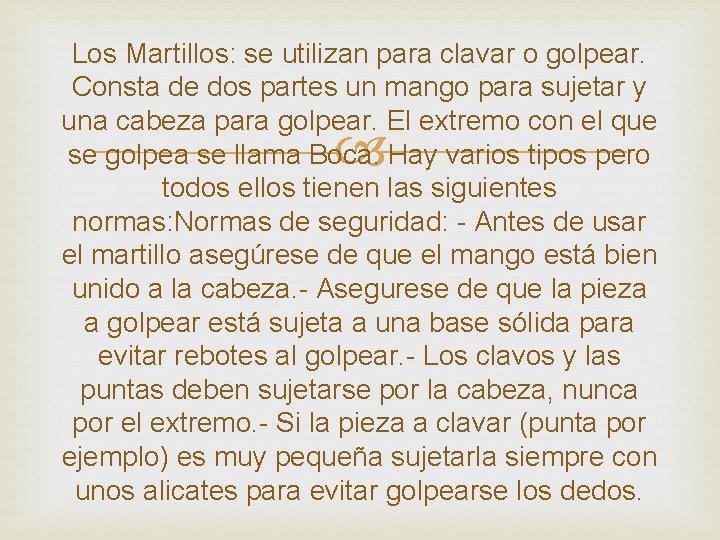 Los Martillos: se utilizan para clavar o golpear. Consta de dos partes un mango para sujetar y una cabeza para golpear. El extremo con el que se golpea se llama Boca. Hay varios tipos pero todos ellos tienen las siguientes normas:Normas de seguridad: - Antes de usar el martillo asegúrese de que el mango está bien unido a la cabeza.- Asegurese de que la pieza a golpear está sujeta a una base sólida para evitar rebotes al golpear.- Los clavos y las puntas deben sujetarse por la cabeza, nunca por el extremo.- Si la pieza a clavar (punta por ejemplo) es muy pequeña sujetarla siempre con unos alicates para evitar golpearse los dedos.